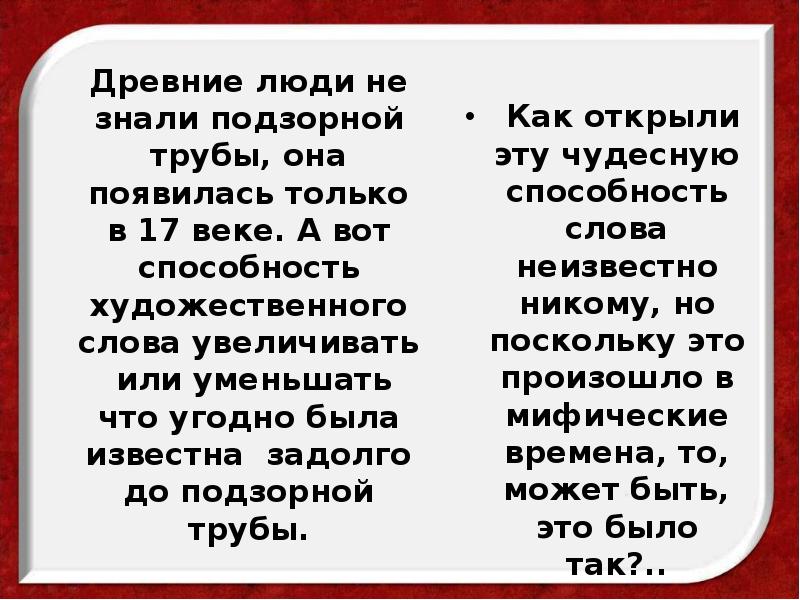 Древние люди не знали подзорной трубы, она появилась только в 17 веке. А вот способность художественного слова увеличивать или уменьшать что угодно была известна задолго до подзорной трубы.

• Как открыли эту чудесную способность слова неизвестно никому, но поскольку это произошло в мифические времена, то, может быть, это было так?..